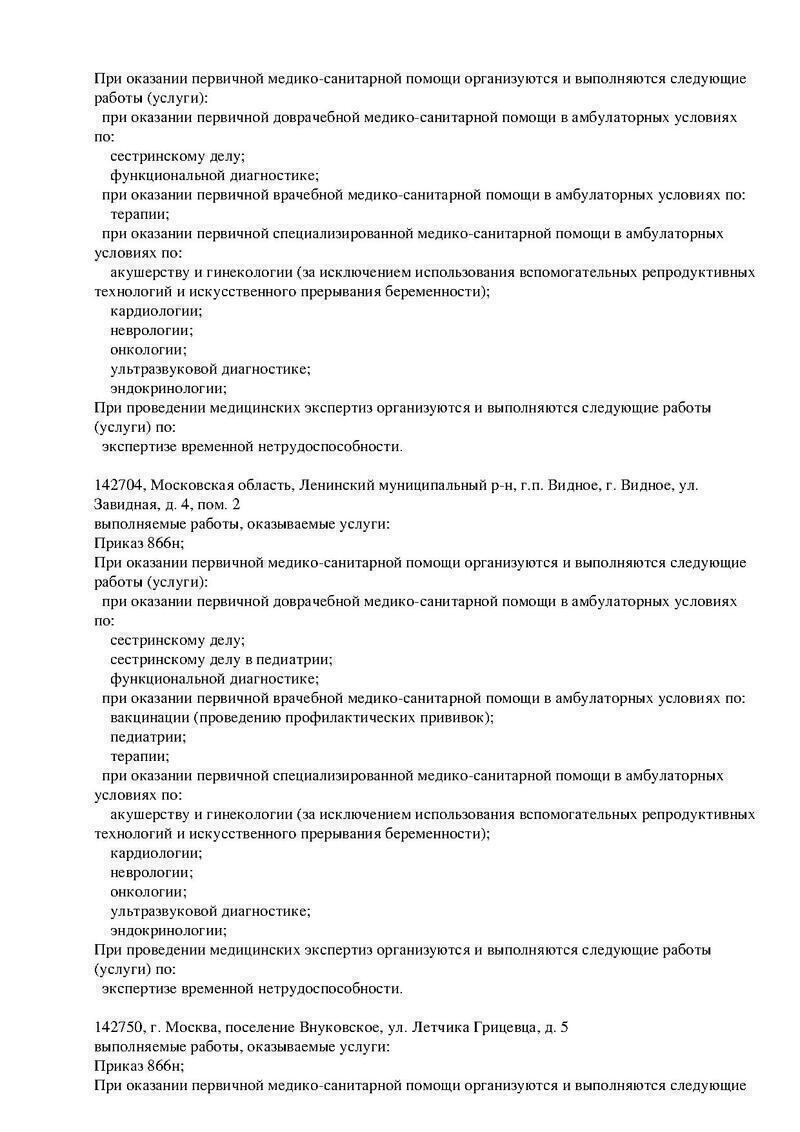 При оказании первичной медико-санитарной помощи организуются и выполняются следующие работы (услуги):
при оказании первичной доврачебной медико-санитарной помощи в амбулаторных условиях по:
сестринскому делу;
функциональной диагностике;
при оказании первичной врачебной медико-санитарной помощи в амбулаторных условиях по:
терапии;
при оказании первичной специализированной медико-санитарной помощи в амбулаторных условиях по:
акушерству и гинекологии (за исключением использования вспомогательных репродуктивных технологий и искусственного прерывания беременности);
кардиологии;
неврологии;
онкологии;
ультразвуковой диагностике;
эндокринологии;
При проведении медицинских экспертиз организуются и выполняются следующие работы (услуги) по:
экспертизе временной нетрудоспособности.

142704, Московская область, Ленинский муниципальный р-н, г.п. Видное, г. Видное, ул. Завидная, д. 4, пом. 2
выполняемые работы, оказываемые услуги:
Приказ 866н;
При оказании первичной медико-санитарной помощи организуются и выполняются следующие работы (услуги):
при оказании первичной доврачебной медико-санитарной помощи в амбулаторных условиях по:
сестринскому делу;
сестринскому делу в педиатрии;
функциональной диагностике;
при оказании первичной врачебной медико-санитарной помощи в амбулаторных условиях по:
вакцинации (проведению профилактических прививок);
педиатрии;
терапии;
при оказании первичной специализированной медико-санитарной помощи в амбулаторных условиях по:
акушерству и гинекологии (за исключением использования вспомогательных репродуктивных технологий и искусственного прерывания беременности);
кардиологии;
неврологии;
онкологии;
ультразвуковой диагностике;
эндокринологии;
При проведении медицинских экспертиз организуются и выполняются следующие работы (услуги) по:
экспертизе временной нетрудоспособности.

142750, г. Москва, поселение Внуковское, ул. Летчика Грицевца, д. 5
выполняемые работы, оказываемые услуги:
Приказ 866н;
При оказании первичной медико-санитарной помощи организуются и выполняются следующие